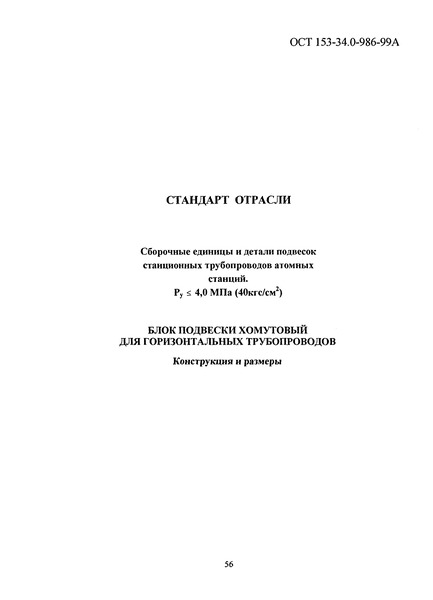 ОСТ 153-34.0-986-99А

СТАНДАРТ ОТРАСЛИ

Сборочные единицы и детали подвесок станционных трубопроводов атомных станций.
$P_у \leq 4,0$ МПа (40кгс/см$^2$)

БЛОК ПОДВЕСКИ ХОМУТОВЫЙ ДЛЯ ГОРИЗОНТАЛЬНЫХ ТРУБОПРОВОДОВ

Конструкция и размеры

56